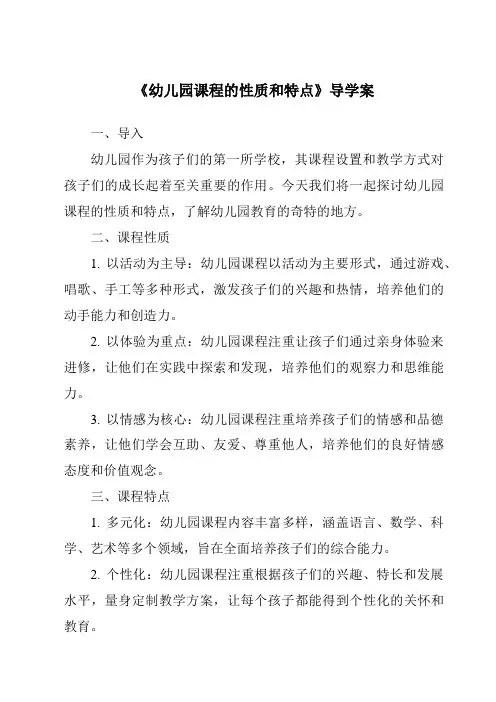 《幼儿园课程的性质和特点》导学案

一、导入

幼儿园作为孩子们的第一所学校，其课程设置和教学方式对孩子们的成长起着至关重要的作用。今天我们将一起探讨幼儿园课程的性质和特点，了解幼儿园教育的奇特的地方。

二、课程性质

1. 以活动为主导：幼儿园课程以活动为主要形式，通过游戏、唱歌、手工等多种形式，激发孩子们的兴趣和热情，培养他们的动手能力和创造力。

2. 以体验为重点：幼儿园课程注重让孩子们通过亲身体验来进修，让他们在实践中探索和发现，培养他们的观察力和思维能力。

3. 以情感为核心：幼儿园课程注重培养孩子们的情感和品德素养，让他们学会互助、友爱、尊重他人，培养他们的良好情感态度和价值观念。

三、课程特点

1. 多元化：幼儿园课程内容丰富多样，涵盖语言、数学、科学、艺术等多个领域，旨在全面培养孩子们的综合能力。

2. 个性化：幼儿园课程注重根据孩子们的兴趣、特长和发展水平，量身定制教学方案，让每个孩子都能得到个性化的关怀和教育。